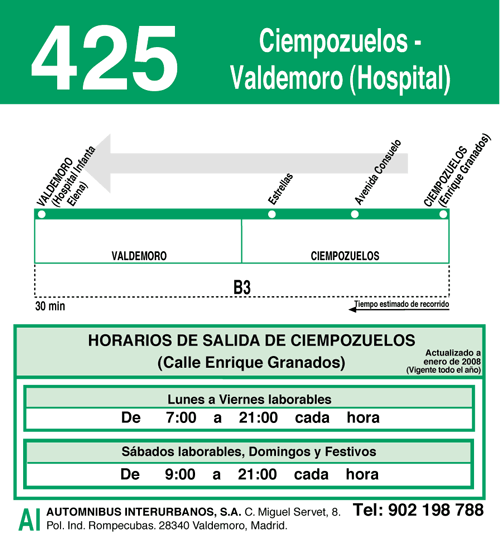 425

Ciempozuelos - Valdemoro (Hospital)

VALDEMORO (Hospital Infanta Elena)

Estrellas

Avenida Consuelo

CIEMPOZUELOS (Enrique Granados)

VALDEMORO

CIEMPOZUELOS

B3

30 min

Tiempo estimado de recorrido

HORARIOS DE SALIDA DE CIEMPOZUELOS
(Calle Enrique Granados)

Actualizado a enero de 2008
(Vigente todo el año)

Lunes a Viernes laborables

De 7:00 a 21:00 cada hora

Sábados laborables, Domingos y Festivos

De 9:00 a 21:00 cada hora

AI AUTOMNIBUS INTERURBANOS, S.A. C. Miguel Servet, 8. Pol. Ind. Rompecubas. 28340 Valdemoro, Madrid.

Tel: 902 198 788